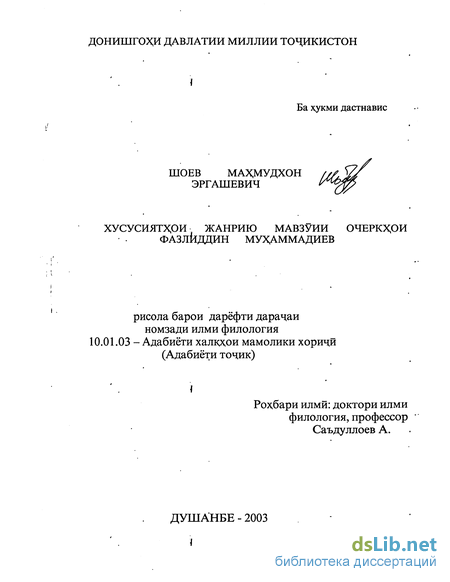 ДОНИШГОҲИ ДАВЛАТИИ МИЛЛИИ ТОҶИКИСТОН

Ба ҳукми дастнавис

ШОЕВ МАҲМУДХОН ЭРГАШЕВИЧ

ХУСУСИЯТҲОИ ЖАНРИЮ МАВЗӮИИ ОЧЕРКҲОИ ФАЗЛИДДИН МУҲАММАДИЕВ

рисола барои дарёфти дараҷаи номзади илми филология
10.01.03 – Адабиёти халқҳои мамолики хориҷӣ
(Адабиёти тоҷик)

Роҳбари илмӣ: доктори илми филология, профессор
Саъдуллоев А.

ДУШАНБЕ - 2003

dsLib.net
библиотека диссертаций